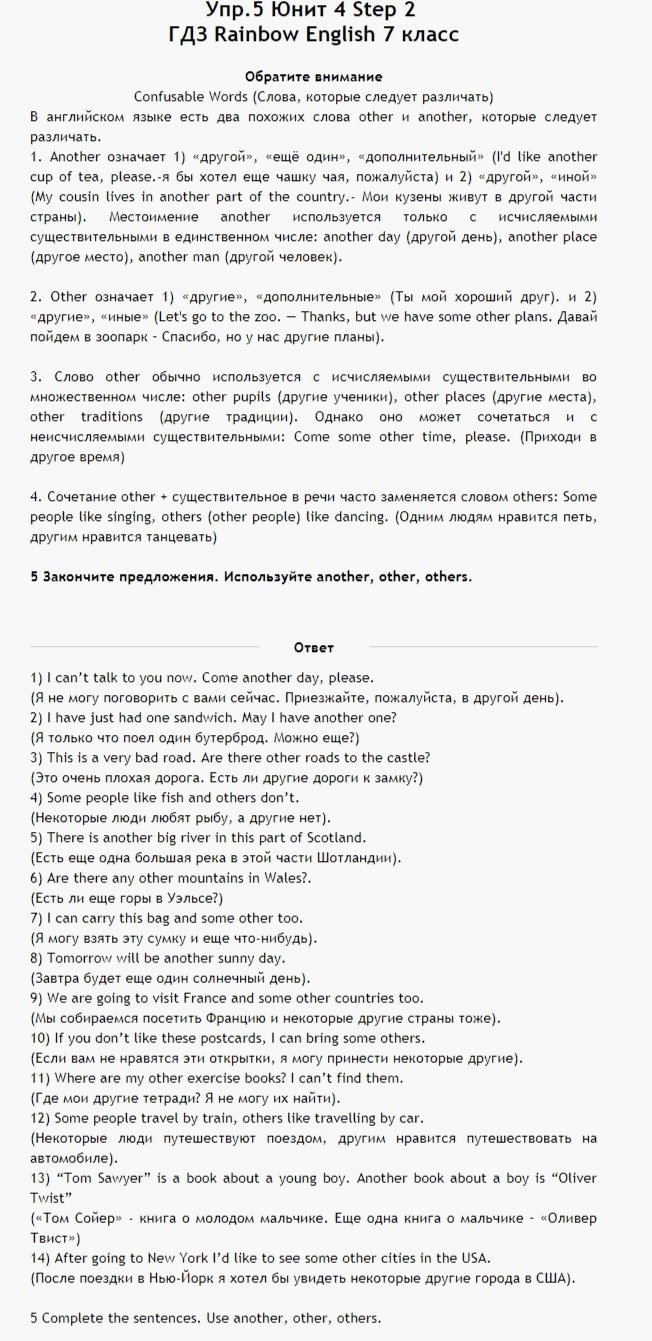 Упр.5 Юнит 4 Step 2
ГДЗ Rainbow English 7 класс

Обратите внимание
Confusable Words (Слова, которые следует различать)
В английском языке есть два похожих слова other и another, которые следует различать.
1. Another означает 1) «другой», «ещё один», «дополнительный» (I'd like another cup of tea, please.-я бы хотел еще чашку чая, пожалуйста) и 2) «другой», «иной» (My cousin lives in another part of the country.- Мои кузены живут в другой части страны). Местоимение another используется только с исчисляемыми существительными в единственном числе: another day (другой день), another place (другое место), another man (другой человек).

2. Other означает 1) «другие», «дополнительные» (Ты мой хороший друг). и 2) «другие», «иные» (Let's go to the zoo. — Thanks, but we have some other plans. Давай пойдем в зоопарк - Спасибо, но у нас другие планы).

3. Слово other обычно используется с исчисляемыми существительными во множественном числе: other pupils (другие ученики), other places (другие места), other traditions (другие традиции). Однако оно может сочетаться и с неисчисляемыми существительными: Come some other time, please. (Приходи в другое время)

4. Сочетание other + существительное в речи часто заменяется словом others: Some people like singing, others (other people) like dancing. (Одним людям нравится петь, другим нравится танцевать)

5 Закончите предложения. Используйте another, other, others.

Ответ

1) I can't talk to you now. Come another day, please.
(Я не могу поговорить с вами сейчас. Приезжайте, пожалуйста, в другой день).
2) I have just had one sandwich. May I have another one?
(Я только что поел один бутерброд. Можно еще?)
3) This is a very bad road. Are there other roads to the castle?
(Это очень плохая дорога. Есть ли другие дороги к замку?)
4) Some people like fish and others don't.
(Некоторые люди любят рыбу, а другие нет).
5) There is another big river in this part of Scotland.
(Есть еще одна большая река в этой части Шотландии).
6) Are there any other mountains in Wales?.
(Есть ли еще горы в Уэльсе?)
7) I can carry this bag and some other too.
(Я могу взять эту сумку и еще что-нибудь).
8) Tomorrow will be another sunny day.
(Завтра будет еще один солнечный день).
9) We are going to visit France and some other countries too.
(Мы собираемся посетить Францию и некоторые другие страны тоже).
10) If you don't like these postcards, I can bring some others.
(Если вам не нравятся эти открытки, я могу принести некоторые другие).
11) Where are my other exercise books? I can't find them.
(Где мои другие тетради? Я не могу их найти).
12) Some people travel by train, others like travelling by car.
(Некоторые люди путешествуют поездом, другим нравится путешествовать на автомобиле).
13) "Tom Sawyer" is a book about a young boy. Another book about a boy is "Oliver Twist"
(«Том Сойер» - книга о молодом мальчике. Еще одна книга о мальчике - «Оливер Твист»)
14) After going to New York I'd like to see some other cities in the USA.
(После поездки в Нью-Йорк я хотел бы увидеть некоторые другие города в США).

5 Complete the sentences. Use another, other, others.